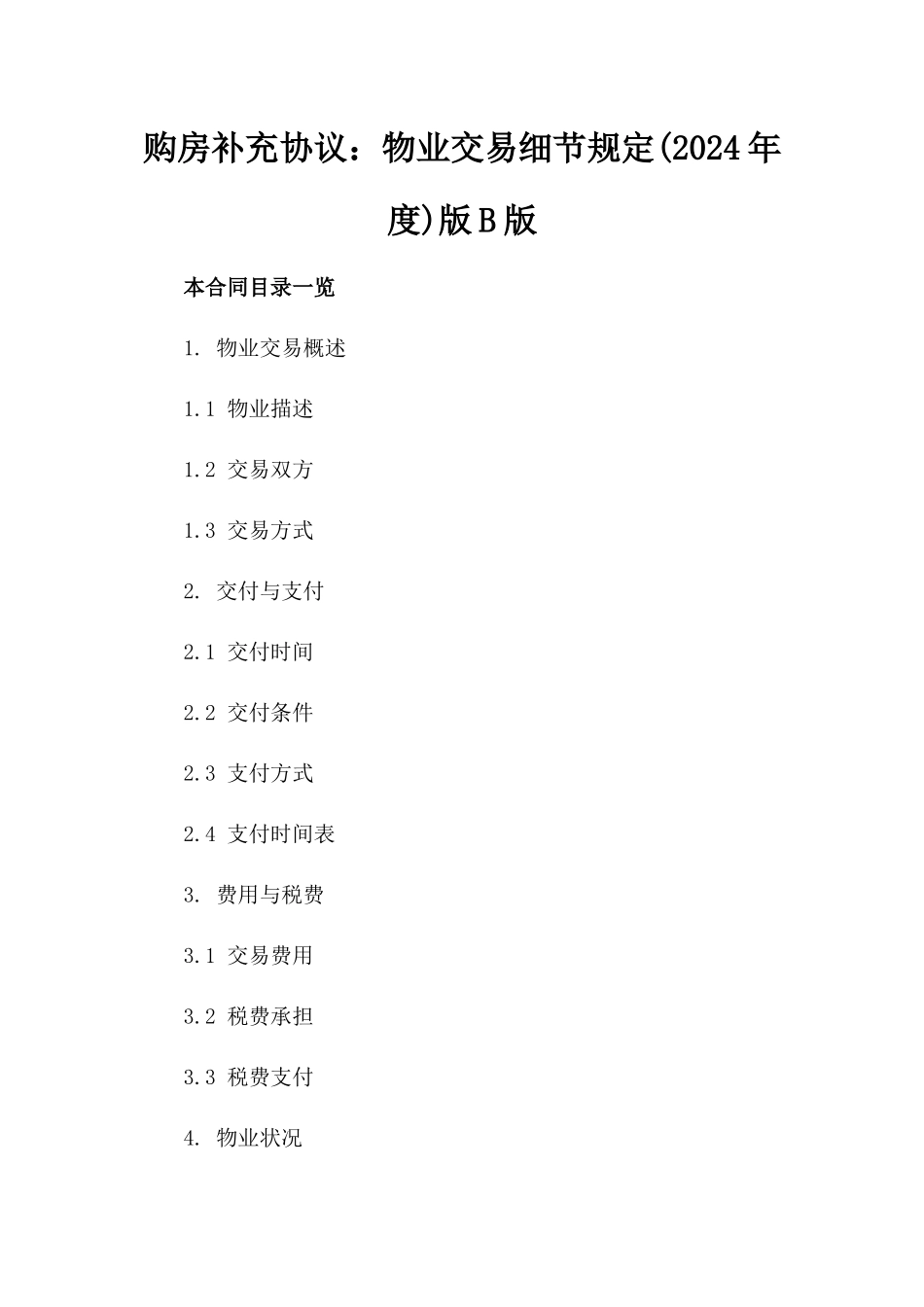 购房补充协议：物业交易细节规定(2024年度)版B版

本合同目录一览

1. 物业交易概述

1.1 物业描述

1.2 交易双方

1.3 交易方式

2. 交付与支付

2.1 交付时间

2.2 交付条件

2.3 支付方式

2.4 支付时间表

3. 费用与税费

3.1 交易费用

3.2 税费承担

3.3 税费支付

4. 物业状况